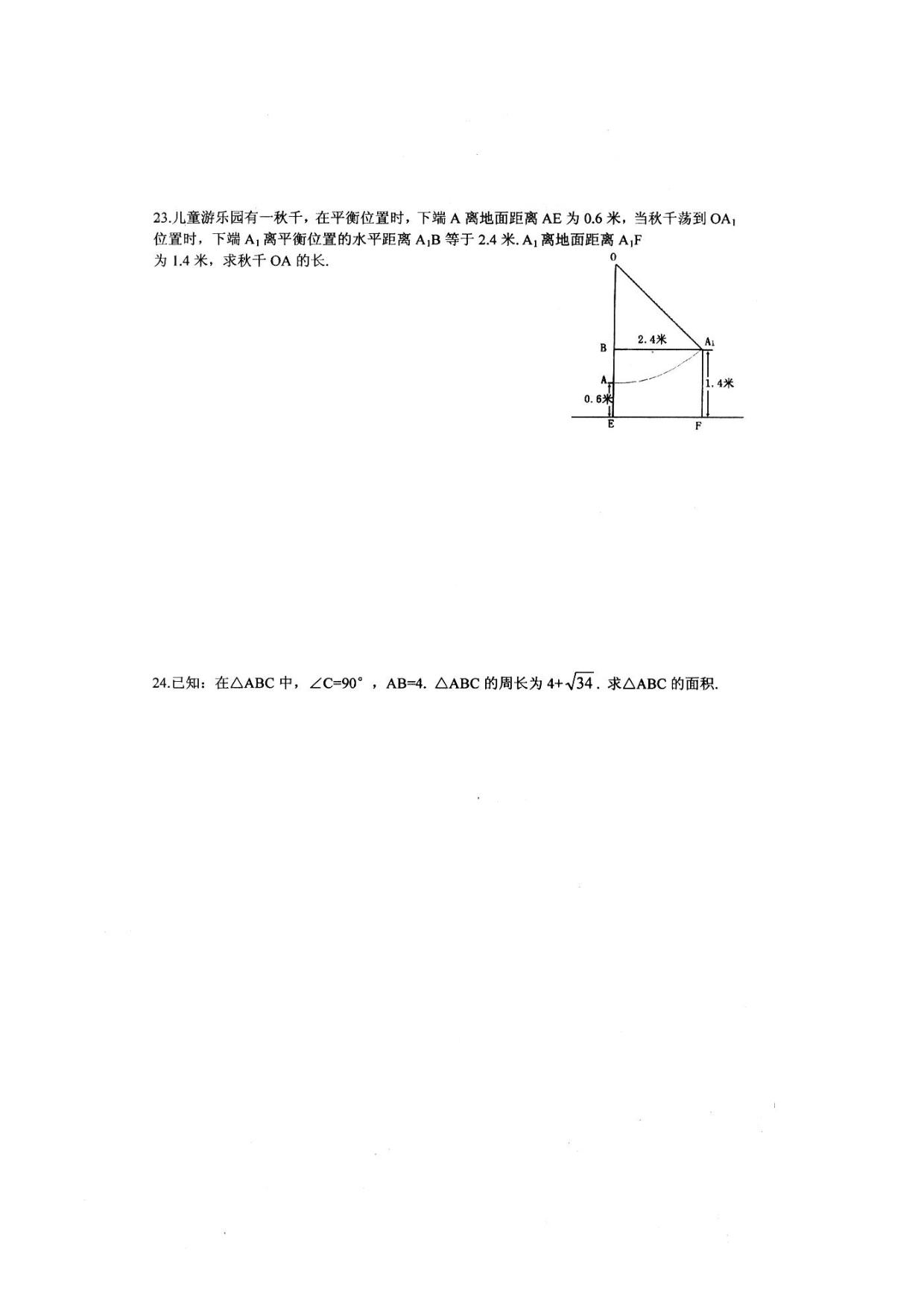 23.儿童游乐园有一秋千，在平衡位置时，下端 A 离地面距离 AE 为 0.6 米，当秋千荡到 $OA_1$ 位置时，下端 $A_1$ 离平衡位置的水平距离 $A_1B$ 等于 2.4 米. $A_1$ 离地面距离 $A_1F$ 为 1.4 米，求秋千 OA 的长.

O

B

2.4米

$A_1$

A

1.4米

0.6米

E

F

24.已知：在△ABC 中，∠C=90°，AB=4. △ABC 的周长为 $4+\sqrt{34}$. 求△ABC 的面积.